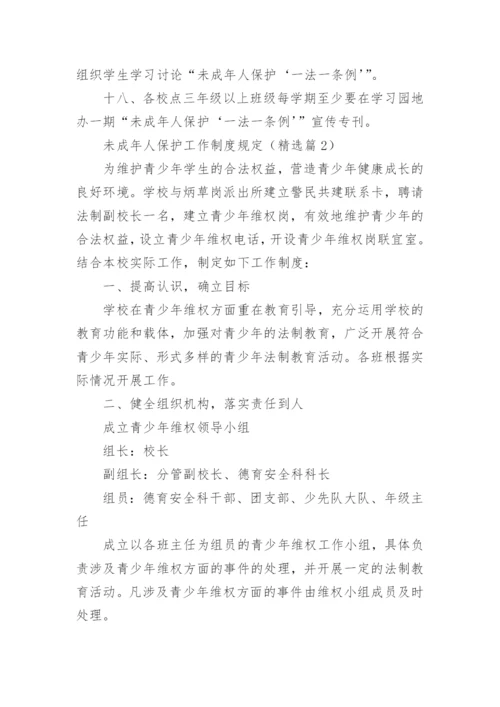 组织学生学习讨论“未成年人保护‘一法一条例’”。

十八、各校点三年级以上班级每学期至少要在学习园地办一期“未成年人保护‘一法一条例’”宣传专刊。

未成年人保护工作制度规定（精选篇2）

为维护青少年学生的合法权益，营造青少年健康成长的良好环境。学校与炳草岗派出所建立警民共建联系卡，聘请法制副校长一名，建立青少年维权岗，有效地维护青少年的合法权益，设立青少年维权电话，开设青少年维权岗联宜室。结合本校实际工作，制定如下工作制度：

一、提高认识，确立目标

学校在青少年维权方面重在教育引导，充分运用学校的教育功能和载体，加强对青少年的法制教育，广泛开展符合青少年实际、形式多样的青少年法制教育活动。各班根据实际情况开展工作。

二、健全组织机构，落实责任到人

成立青少年维权领导小组

组长：校长

副组长：分管副校长、德育安全科科长

组员：德育安全科干部、团支部、少先队大队、年级主任

成立以各班主任为组员的青少年维权工作小组，具体负责涉及青少年维权方面的事件的处理，并开展一定的法制教育活动。凡涉及青少年维权方面的事件由维权小组成员及时处理。